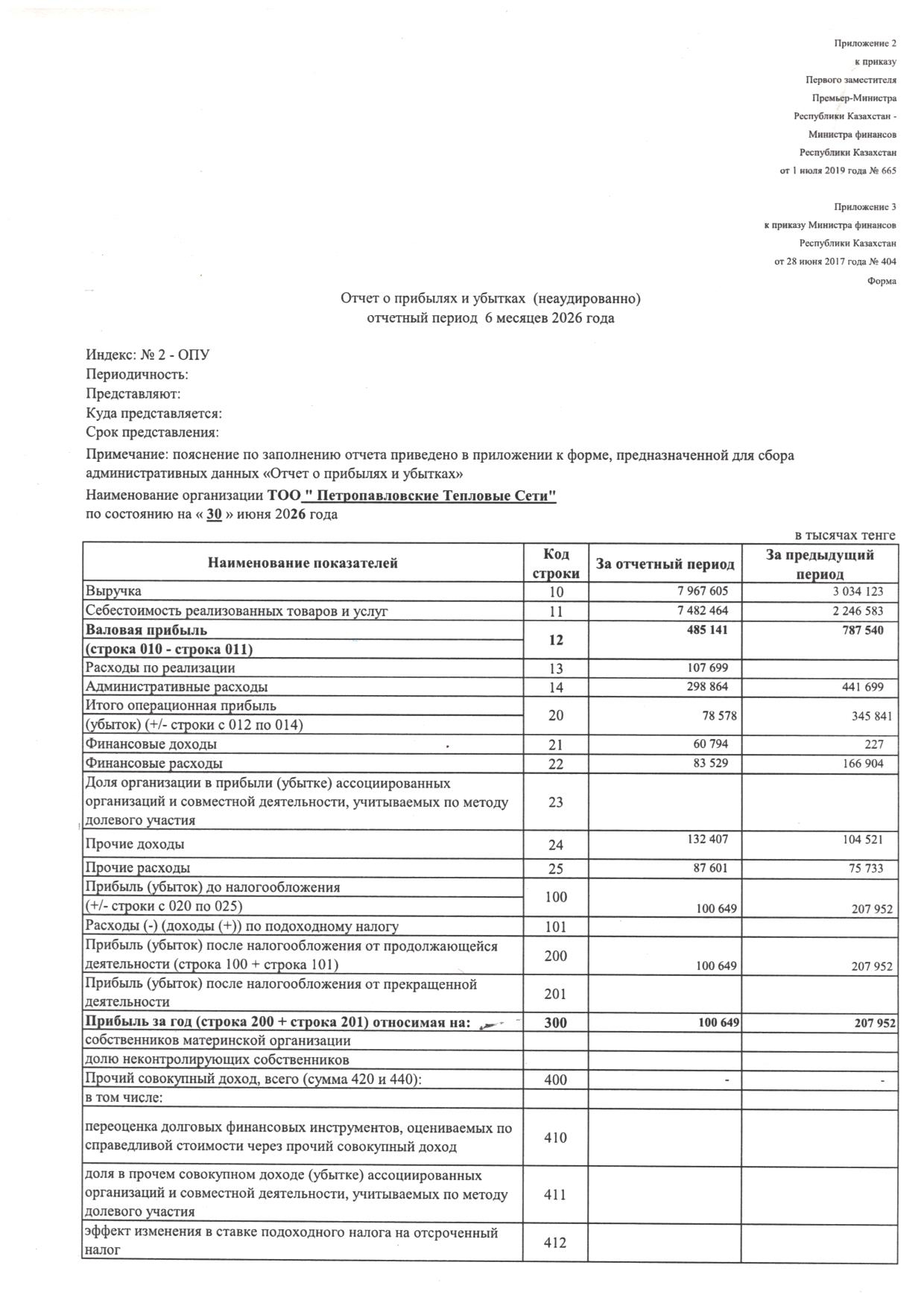 Приложение 2
к приказу
Первого заместителя
Премьер-Министра
Республики Казахстан -
Министра финансов
Республики Казахстан
от 1 июля 2019 года № 665

Приложение 3
к приказу Министра финансов
Республики Казахстан
от 28 июня 2017 года № 404
Форма

Отчет о прибылях и убытках (неаудированно)
отчетный период 6 месяцев 2026 года

Индекс: № 2 - ОПУ
Периодичность:
Представляют:
Куда представляется:
Срок представления:

Примечание: пояснение по заполнению отчета приведено в приложении к форме, предназначенной для сбора административных данных «Отчет о прибылях и убытках»

Наименование организации ТОО " Петропавловские Тепловые Сети"
по состоянию на « 30 » июня 2026 года

в тысячах тенге

| Наименование показателей | Код строки | За отчетный период | За предыдущий период |
|---|---|---|---|
| Выручка | 10 | 7 967 605 | 3 034 123 |
| Себестоимость реализованных товаров и услуг | 11 | 7 482 464 | 2 246 583 |
| Валовая прибыль (строка 010 - строка 011) | 12 | 485 141 | 787 540 |
| Расходы по реализации | 13 | 107 699 | |
| Административные расходы | 14 | 298 864 | 441 699 |
| Итого операционная прибыль (убыток) (+/- строки с 012 по 014) | 20 | 78 578 | 345 841 |
| Финансовые доходы | 21 | 60 794 | 227 |
| Финансовые расходы | 22 | 83 529 | 166 904 |
| Доля организации в прибыли (убытке) ассоциированных организаций и совместной деятельности, учитываемых по методу долевого участия | 23 | | |
| Прочие доходы | 24 | 132 407 | 104 521 |
| Прочие расходы | 25 | 87 601 | 75 733 |
| Прибыль (убыток) до налогообложения (+/- строки с 020 по 025) | 100 | 100 649 | 207 952 |
| Расходы (-) (доходы (+)) по подоходному налогу | 101 | | |
| Прибыль (убыток) после налогообложения от продолжающейся деятельности (строка 100 + строка 101) | 200 | 100 649 | 207 952 |
| Прибыль (убыток) после налогообложения от прекращенной деятельности | 201 | | |
| Прибыль за год (строка 200 + строка 201) относимая на: | 300 | 100 649 | 207 952 |
| собственников материнской организации | | | |
| долю неконтролирующих собственников | | | |
| Прочий совокупный доход, всего (сумма 420 и 440): | 400 | - | - |
| в том числе: | | | |
| переоценка долговых финансовых инструментов, оцениваемых по справедливой стоимости через прочий совокупный доход | 410 | | |
| доля в прочем совокупном доходе (убытке) ассоциированных организаций и совместной деятельности, учитываемых по методу долевого участия | 411 | | |
| эффект изменения в ставке подоходного налога на отсроченный налог | 412 | | |